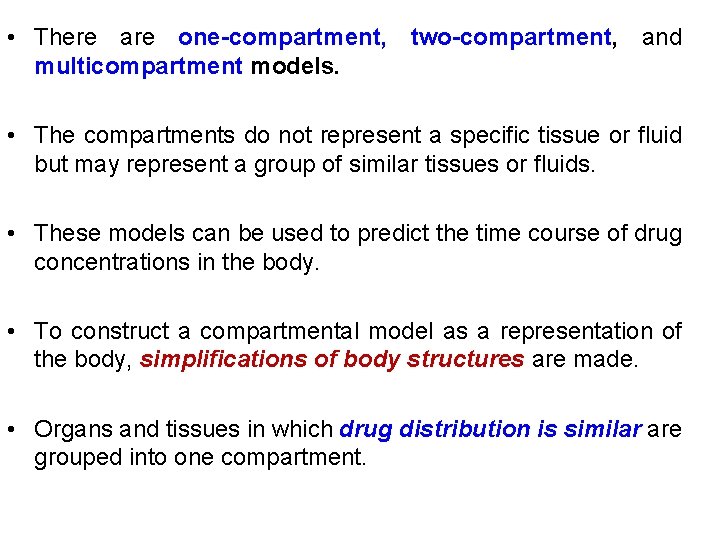 • There are one-compartment, two-compartment, and multicompartment models.

• The compartments do not represent a specific tissue or fluid but may represent a group of similar tissues or fluids.

• These models can be used to predict the time course of drug concentrations in the body.

• To construct a compartmental model as a representation of the body, simplifications of body structures are made.

• Organs and tissues in which drug distribution is similar are grouped into one compartment.